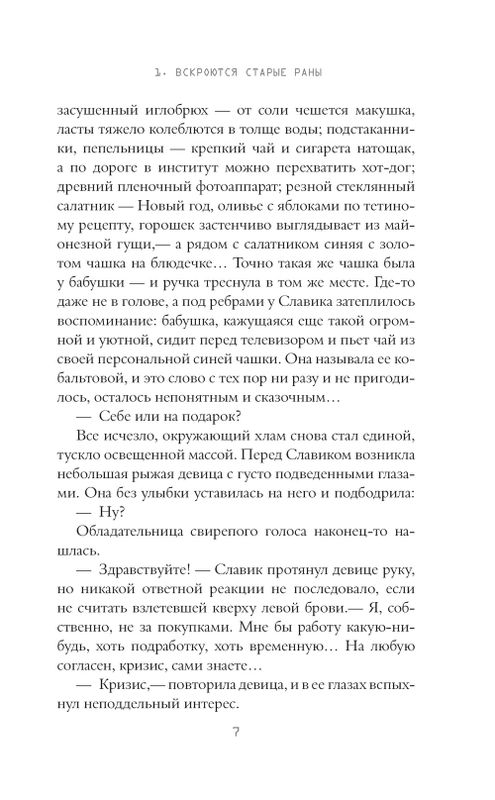 1. ВСКРОЮТСЯ СТАРЫЕ РАНЫ

засушенный иглобрюх — от соли чешется макушка, ласты тяжело колеблются в толще воды; подстаканники, пепельницы — крепкий чай и сигарета натощак, а по дороге в институт можно перехватить хот-дог; древний пленочный фотоаппарат; резной стеклянный салатник — Новый год, оливье с яблоками по тетиному рецепту, горошек застенчиво выглядывает из майонезной гущи,— а рядом с салатником синяя с золотом чашка на блюдечке… Точно такая же чашка была у бабушки — и ручка треснула в том же месте. Где-то даже не в голове, а под ребрами у Славика затеплилось воспоминание: бабушка, кажущаяся еще такой огромной и уютной, сидит перед телевизором и пьет чай из своей персональной синей чашки. Она называла ее кобальтовой, и это слово с тех пор ни разу и не пригодилось, осталось непонятным и сказочным…

— Себе или на подарок?

Все исчезло, окружающий хлам снова стал единой, тускло освещенной массой. Перед Славиком возникла небольшая рыжая девица с густо подведенными глазами. Она без улыбки уставилась на него и подбодрила:

— Ну?

Обладательница свирепого голоса наконец-то нашлась.

— Здравствуйте! — Славик протянул девице руку, но никакой ответной реакции не последовало, если не считать взлетевшей кверху левой брови.— Я, собственно, не за покупками. Мне бы работу какую-нибудь, хоть подработку, хоть временную… На любую согласен, кризис, сами знаете…

— Кризис,— повторила девица, и в ее глазах вспыхнул неподдельный интерес.

7